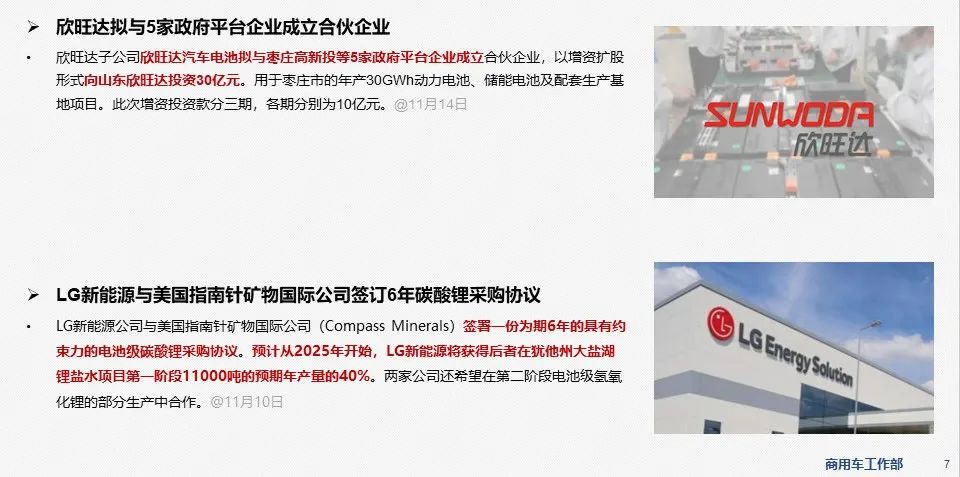 ➢ 欣旺达拟与5家政府平台企业成立合伙企业

• 欣旺达子公司欣旺达汽车电池拟与枣庄高新投等5家政府平台企业成立合伙企业，以增资扩股形式向山东欣旺达投资30亿元。用于枣庄市的年产30GWh动力电池、储能电池及配套生产基地项目。此次增资投资款分三期，各期分别为10亿元。@11月14日

SUNWODA
欣旺达

➢ LG新能源与美国指南针矿物国际公司签订6年碳酸锂采购协议

• LG新能源公司与美国指南针矿物国际公司（Compass Minerals）签署一份为期6年的具有约束力的电池级碳酸锂采购协议。预计从2025年开始，LG新能源将获得后者在犹他州大盐湖锂盐水项目第一阶段11000吨的预期年产量的40%。两家公司还希望在第二阶段电池级氢氧化锂的部分生产中合作。@11月10日

LG Energy Solution

商用车工作部 7